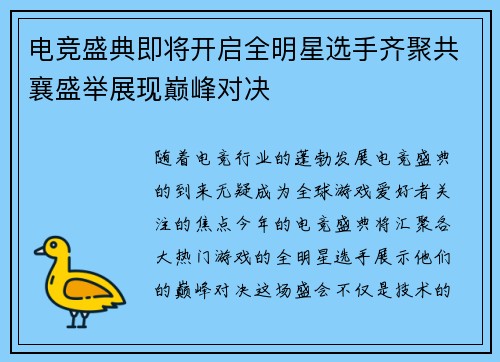 电竞盛典即将开启全明星选手齐聚共襄盛举展现巅峰对决

随着电竞行业的蓬勃发展电竞盛典的到来无疑成为全球游戏爱好者关注的焦点今年的电竞盛典将汇聚各大热门游戏的全明星选手展示他们的巅峰对决这场盛会不仅是技术的